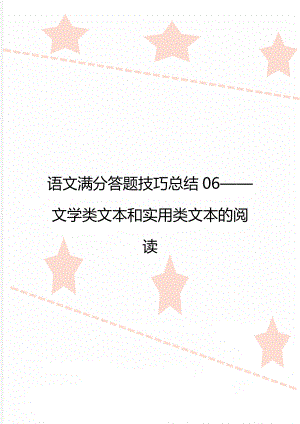 语文满分答题技巧总结 06——文学类文本和实用类文本的阅读